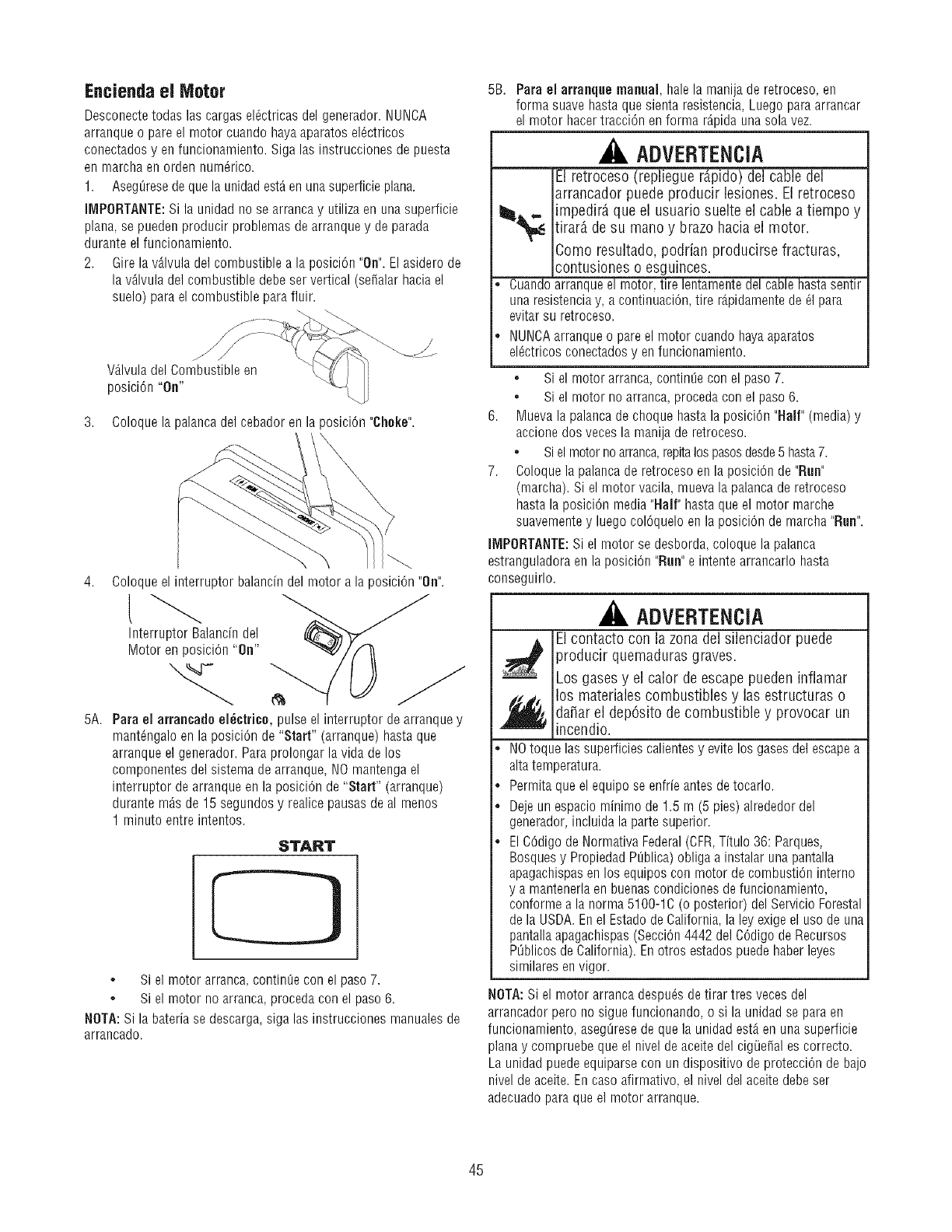 Encienda el Motor

Desconecte todas las cargas eléctricas del generador. NUNCA arranque o pare el motor cuando haya aparatos eléctricos conectados y en funcionamiento. Siga las instrucciones de puesta en marcha en orden numérico.

1. Asegúrese de que la unidad está en una superficie plana.

IMPORTANTE: Si la unidad no se arranca y utiliza en una superficie plana, se pueden producir problemas de arranque y de parada durante el funcionamiento.

2. Gire la válvula del combustible a la posición "On". El asidero de la válvula del combustible debe ser vertical (señalar hacia el suelo) para el combustible para fluir.

Válvula del Combustible en posición "On"

3. Coloque la palanca del cebador en la posición "Choke".

4. Coloque el interruptor balancín del motor a la posición "On".

Interruptor Balancín del Motor en posición "On"

5A. Para el arrancado eléctrico, pulse el interruptor de arranque y manténgalo en la posición de "Start" (arranque) hasta que arranque el generador. Para prolongar la vida de los componentes del sistema de arranque, NO mantenga el interruptor de arranque en la posición de "Start" (arranque) durante más de 15 segundos y realice pausas de al menos 1 minuto entre intentos.

START

• Si el motor arranca, continúe con el paso 7.
• Si el motor no arranca, proceda con el paso 6.

NOTA: Si la batería se descarga, siga las instrucciones manuales de arrancado.

5B. Para el arranque manual, hale la manija de retroceso, en forma suave hasta que sienta resistencia, Luego para arrancar el motor hacer tracción en forma rápida una sola vez.

ADVERTENCIA

El retroceso (repliegue rápido) del cable del arrancador puede producir lesiones. El retroceso impedirá que el usuario suelte el cable a tiempo y tirará de su mano y brazo hacia el motor.

Como resultado, podrían producirse fracturas, contusiones o esguinces.

• Cuando arranque el motor, tire lentamente del cable hasta sentir una resistencia y, a continuación, tire rápidamente de él para evitar su retroceso.
• NUNCA arranque o pare el motor cuando haya aparatos eléctricos conectados y en funcionamiento.

• Si el motor arranca, continúe con el paso 7.
• Si el motor no arranca, proceda con el paso 6.

6. Mueva la palanca de choque hasta la posición "Half" (media) y accione dos veces la manija de retroceso.
• Si el motor no arranca, repita los pasos desde 5 hasta 7.

7. Coloque la palanca de retroceso en la posición de "Run" (marcha). Si el motor vacila, mueva la palanca de retroceso hasta la posición media "Half" hasta que el motor marche suavemente y luego colóquelo en la posición de marcha "Run".

IMPORTANTE: Si el motor se desborda, coloque la palanca estranguladora en la posición "Run" e intente arrancarlo hasta conseguirlo.

ADVERTENCIA

El contacto con la zona del silenciador puede producir quemaduras graves.

Los gases y el calor de escape pueden inflamar los materiales combustibles y las estructuras o dañar el depósito de combustible y provocar un incendio.

• NO toque las superficies calientes y evite los gases del escape a alta temperatura.
• Permita que el equipo se enfríe antes de tocarlo.
• Deje un espacio mínimo de 1.5 m (5 pies) alrededor del generador, incluida la parte superior.
• El Código de Normativa Federal (CFR, Título 36: Parques, Bosques y Propiedad Pública) obliga a instalar una pantalla apagachispas en los equipos con motor de combustión interno y a mantenerla en buenas condiciones de funcionamiento, conforme a la norma 5100-1C (o posterior) del Servicio Forestal de la USDA. En el Estado de California, la ley exige el uso de una pantalla apagachispas (Sección 4442 del Código de Recursos Públicos de California). En otros estados puede haber leyes similares en vigor.

NOTA: Si el motor arranca después de tirar tres veces del arrancador pero no sigue funcionando, o si la unidad se para en funcionamiento, asegúrese de que la unidad está en una superficie plana y compruebe que el nivel de aceite del cigüeñal es correcto. La unidad puede equiparse con un dispositivo de protección de bajo nivel de aceite. En caso afirmativo, el nivel del aceite debe ser adecuado para que el motor arranque.

45